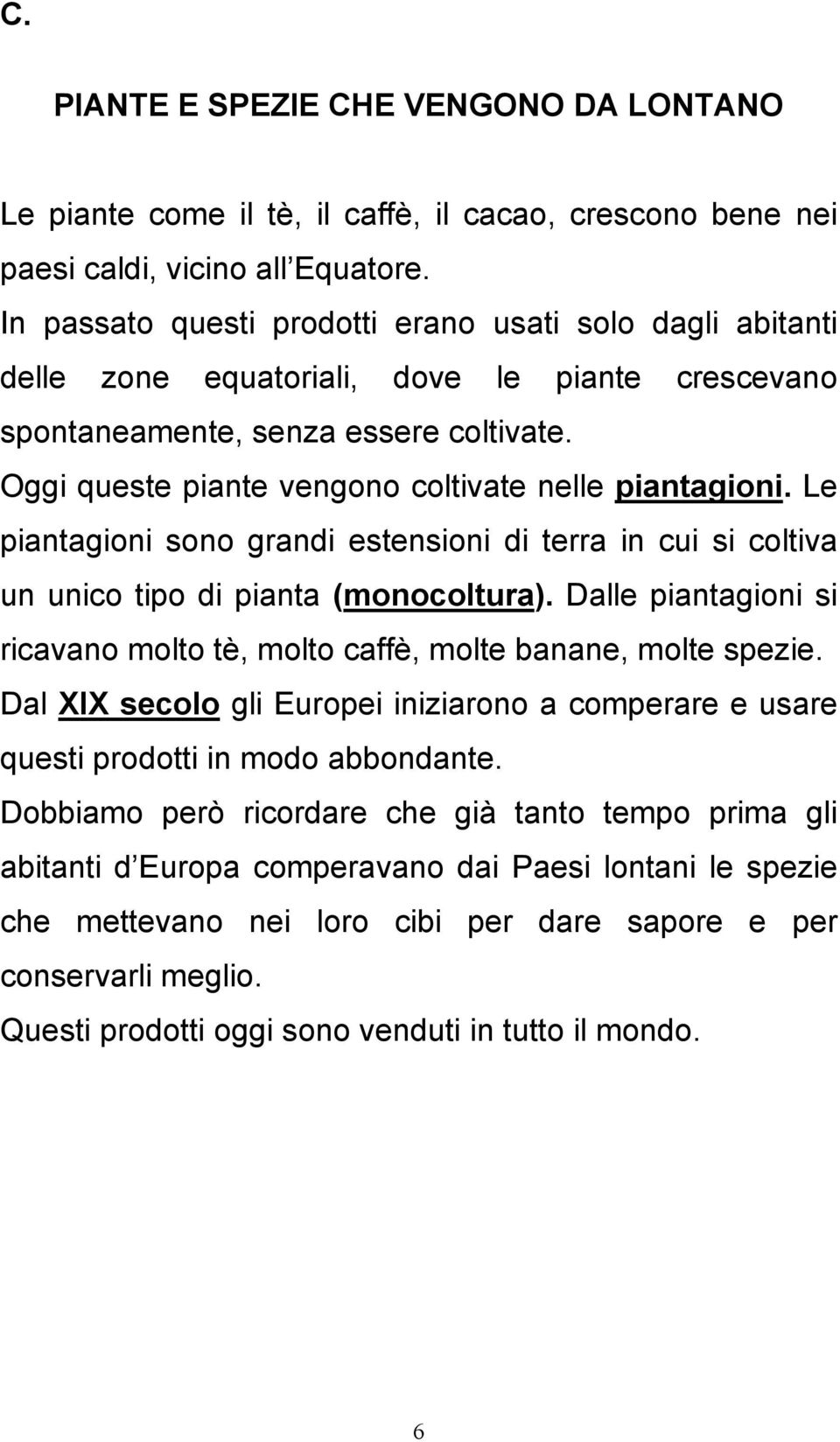 C.

PIANTE E SPEZIE CHE VENGONO DA LONTANO

Le piante come il tè, il caffè, il cacao, crescono bene nei paesi caldi, vicino all Equatore.
In passato questi prodotti erano usati solo dagli abitanti delle zone equatoriali, dove le piante crescevano spontaneamente, senza essere coltivate.
Oggi queste piante vengono coltivate nelle piantagioni. Le piantagioni sono grandi estensioni di terra in cui si coltiva un unico tipo di pianta (monocoltura). Dalle piantagioni si ricavano molto tè, molto caffè, molte banane, molte spezie.
Dal XIX secolo gli Europei iniziarono a comperare e usare questi prodotti in modo abbondante.
Dobbiamo però ricordare che già tanto tempo prima gli abitanti d Europa comperavano dai Paesi lontani le spezie che mettevano nei loro cibi per dare sapore e per conservarli meglio.
Questi prodotti oggi sono venduti in tutto il mondo.

6